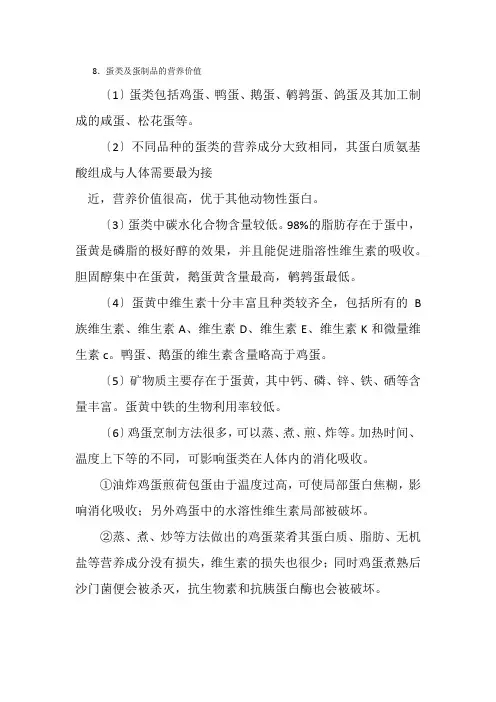 8. 蛋类及蛋制品的营养价值

〔1〕蛋类包括鸡蛋、鸭蛋、鹅蛋、鹌鹑蛋、鸽蛋及其加工制成的咸蛋、松花蛋等。

〔2〕不同品种的蛋类的营养成分大致相同，其蛋白质氨基酸组成与人体需要最为接

近，营养价值很高，优于其他动物性蛋白。

〔3〕蛋类中碳水化合物含量较低。98%的脂肪存在于蛋中，蛋黄是磷脂的极好醇的效果，并且能促进脂溶性维生素的吸收。胆固醇集中在蛋黄，鹅蛋黄含量最高，鹌鹑蛋最低。

〔4〕蛋黄中维生素十分丰富且种类较齐全，包括所有的 B 族维生素、维生素 A、维生素 D、维生素 E、维生素 K 和微量维生素 c。鸭蛋、鹅蛋的维生素含量略高于鸡蛋。

〔5〕矿物质主要存在于蛋黄，其中钙、磷、锌、铁、硒等含量丰富。蛋黄中铁的生物利用率较低。

〔6〕鸡蛋烹制方法很多，可以蒸、煮、煎、炸等。加热时间、温度上下等的不同，可影响蛋类在人体内的消化吸收。

①油炸鸡蛋煎荷包蛋由于温度过高，可使局部蛋白焦糊，影响消化吸收；另外鸡蛋中的水溶性维生素局部被破坏。

②蒸、煮、炒等方法做出的鸡蛋菜肴其蛋白质、脂肪、无机盐等营养成分没有损失，维生素的损失也很少；同时鸡蛋煮熟后沙门菌便会被杀灭，抗生物素和抗胰蛋白酶也会被破坏。